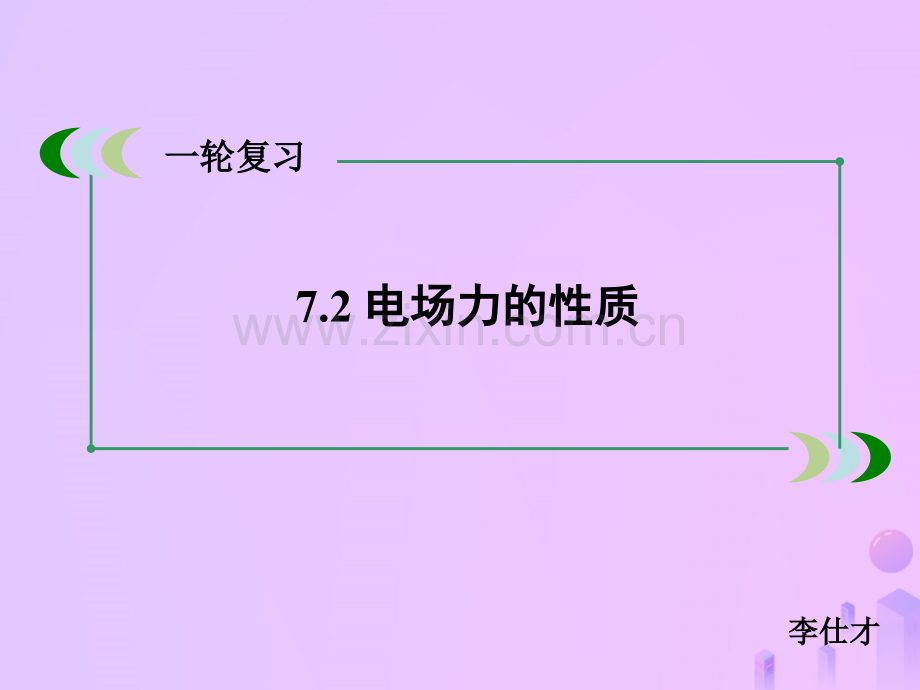 一轮复习

7.2 电场力的性质

www.zixin.com.cn

李仕才